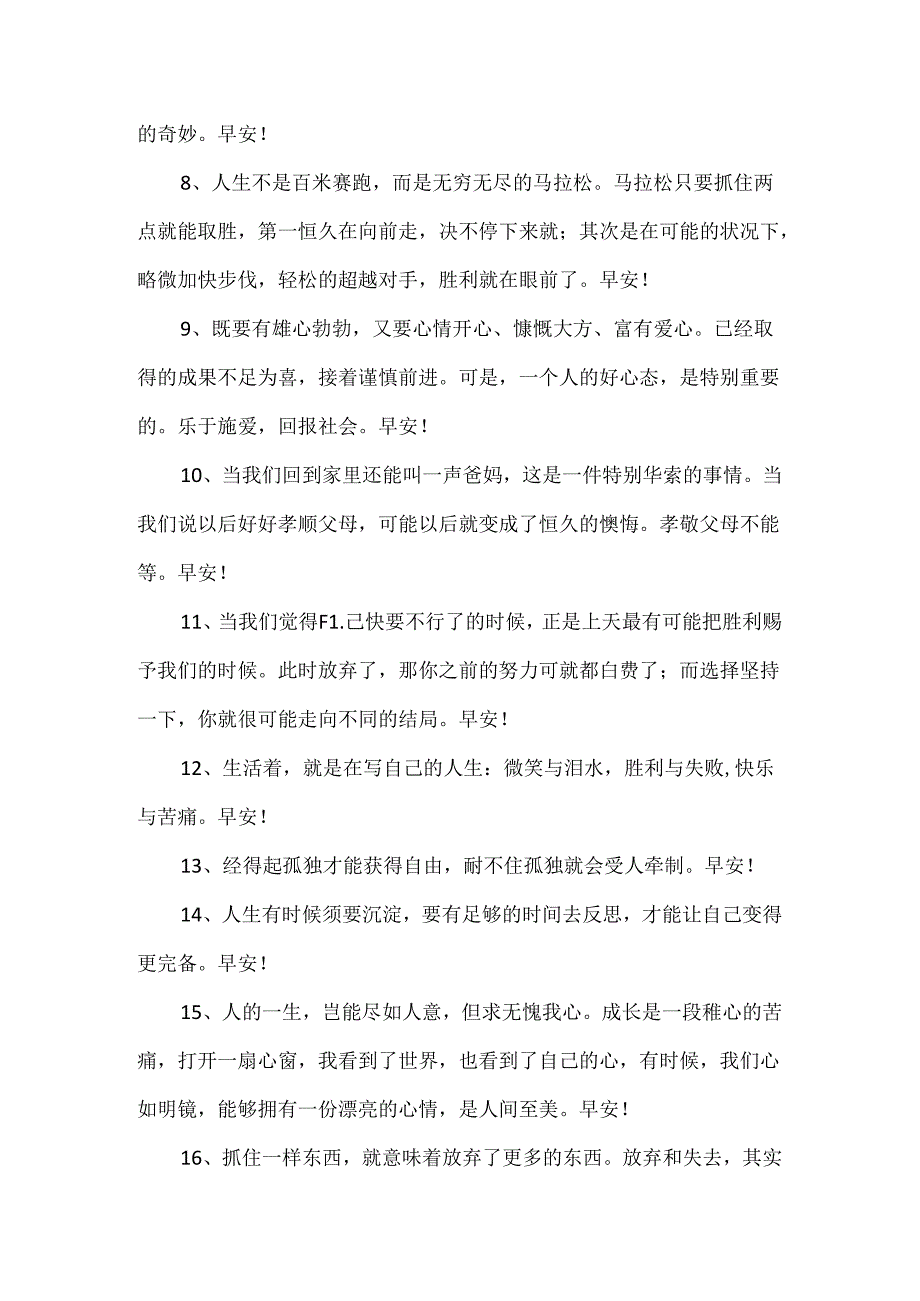 的奇妙。早安！

8、人生不是百米赛跑，而是无穷无尽的马拉松。马拉松只要抓住两点就能取胜，第一恒久在向前走，决不停下来就；其次是在可能的状况下，略微加快步伐，轻松的超越对手，胜利就在眼前了。早安！

9、既要有雄心勃勃，又要心情开心、慷慨大方、富有爱心。已经取得的成果不足为喜，接着谨慎前进。可是，一个人的好心态，是特别重要的。乐于施爱，回报社会。早安！

10、当我们回到家里还能叫一声爸妈，这是一件特别华索的事情。当我们说以后好好孝顺父母，可能以后就变成了恒久的懊悔。孝敬父母不能等。早安！

11、当我们觉得F1.己快要不行了的时候，正是上天最有可能把胜利赐予我们的时候。此时放弃了，那你之前的努力可就都白费了；而选择坚持一下，你就很可能走向不同的结局。早安！

12、生活着，就是在写自己的人生：微笑与泪水，胜利与失败,快乐与苦痛。早安！

13、经得起孤独才能获得自由，耐不住孤独就会受人牵制。早安！

14、人生有时候须要沉淀，要有足够的时间去反思，才能让自己变得更完备。早安！

15、人的一生，岂能尽如人意，但求无愧我心。成长是一段稚心的苦痛，打开一扇心窗，我看到了世界，也看到了自己的心，有时候，我们心如明镜，能够拥有一份漂亮的心情，是人间至美。早安！

16、抓住一样东西，就意味着放弃了更多的东西。放弃和失去，其实